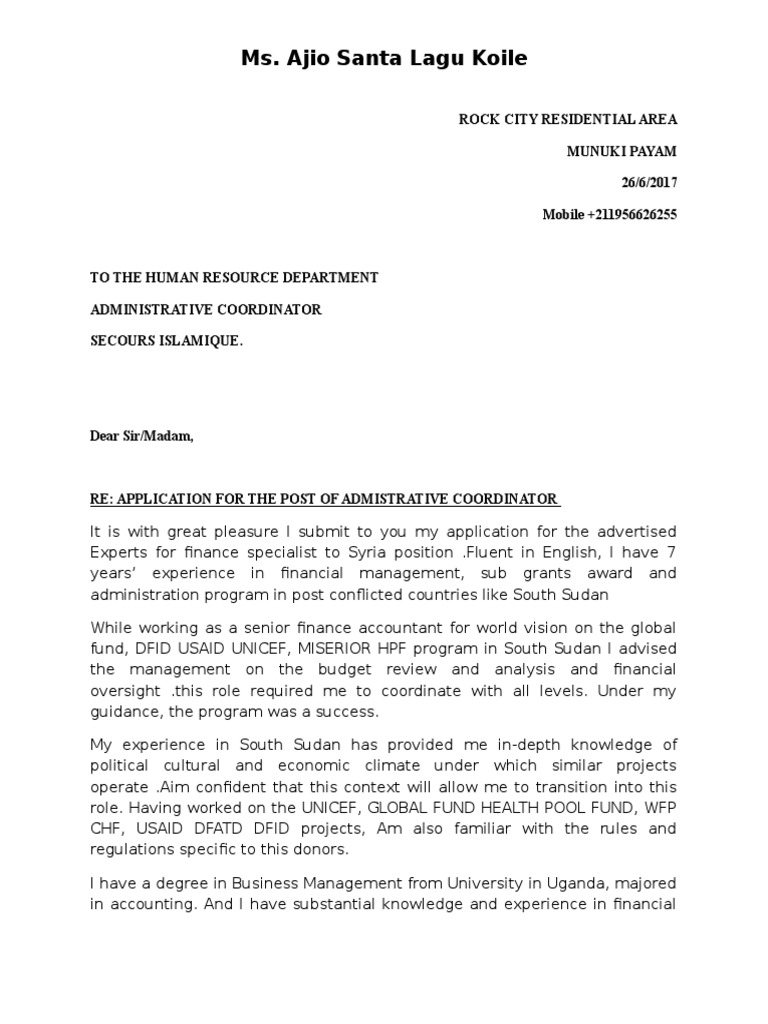 Ms. Ajio Santa Lagu Koile

ROCK CITY RESIDENTIAL AREA

MUNUKI PAYAM

26/6/2017

Mobile +211956626255

TO THE HUMAN RESOURCE DEPARTMENT

ADMINISTRATIVE COORDINATOR

SECOURS ISLAMIQUE.

Dear Sir/Madam,

RE: APPLICATION FOR THE POST OF ADMISTRATIVE COORDINATOR

It is with great pleasure I submit to you my application for the advertised Experts for finance specialist to Syria position .Fluent in English, I have 7 years' experience in financial management, sub grants award and administration program in post conflicted countries like South Sudan

While working as a senior finance accountant for world vision on the global fund, DFID USAID UNICEF, MISERIOR HPF program in South Sudan I advised the management on the budget review and analysis and financial oversight .this role required me to coordinate with all levels. Under my guidance, the program was a success.

My experience in South Sudan has provided me in-depth knowledge of political cultural and economic climate under which similar projects operate .Aim confident that this context will allow me to transition into this role. Having worked on the UNICEF, GLOBAL FUND HEALTH POOL FUND, WFP CHF, USAID DFATD DFID projects, Am also familiar with the rules and regulations specific to this donors.

I have a degree in Business Management from University in Uganda, majored in accounting. And I have substantial knowledge and experience in financial